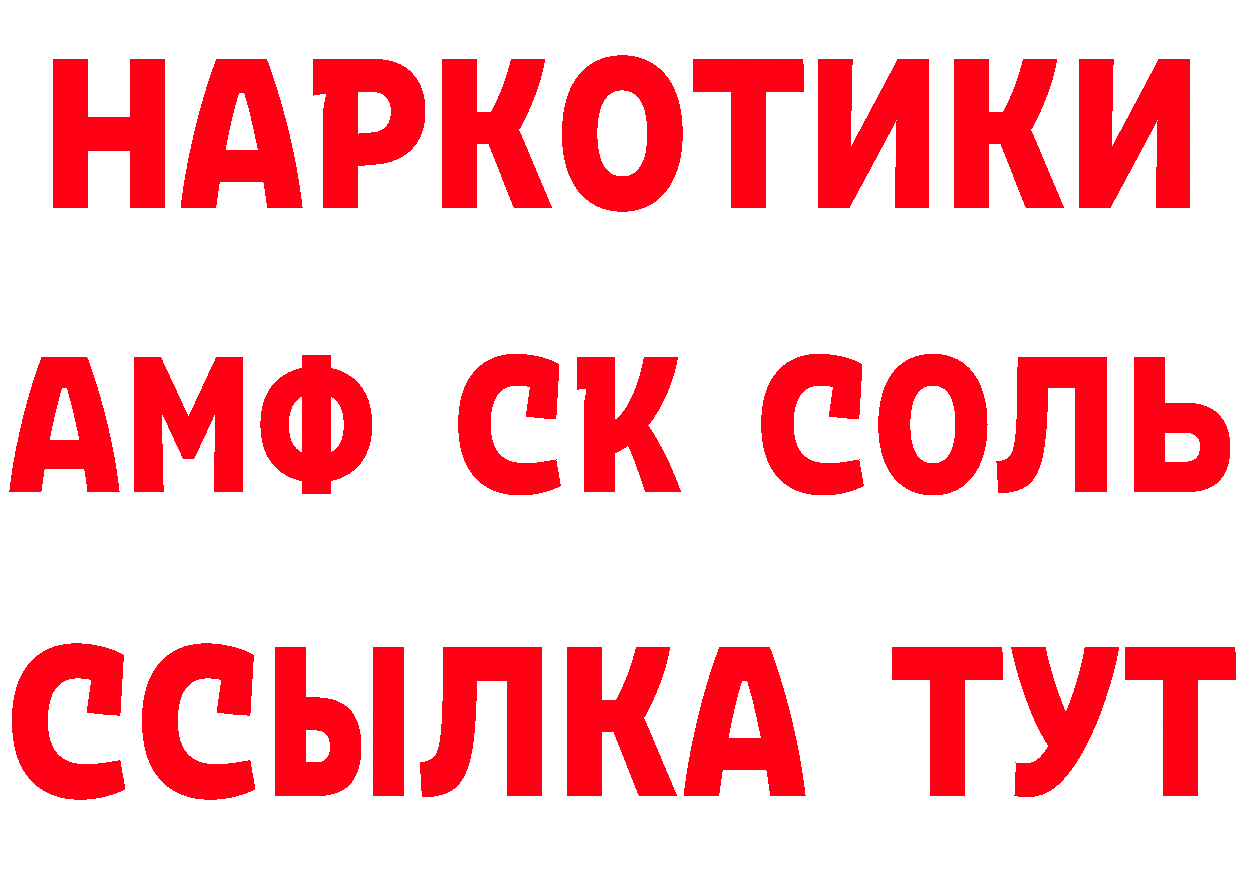 НАРКОТИКИ

АМФ СК СОЛЬ

ССЫЛКА ТУТ